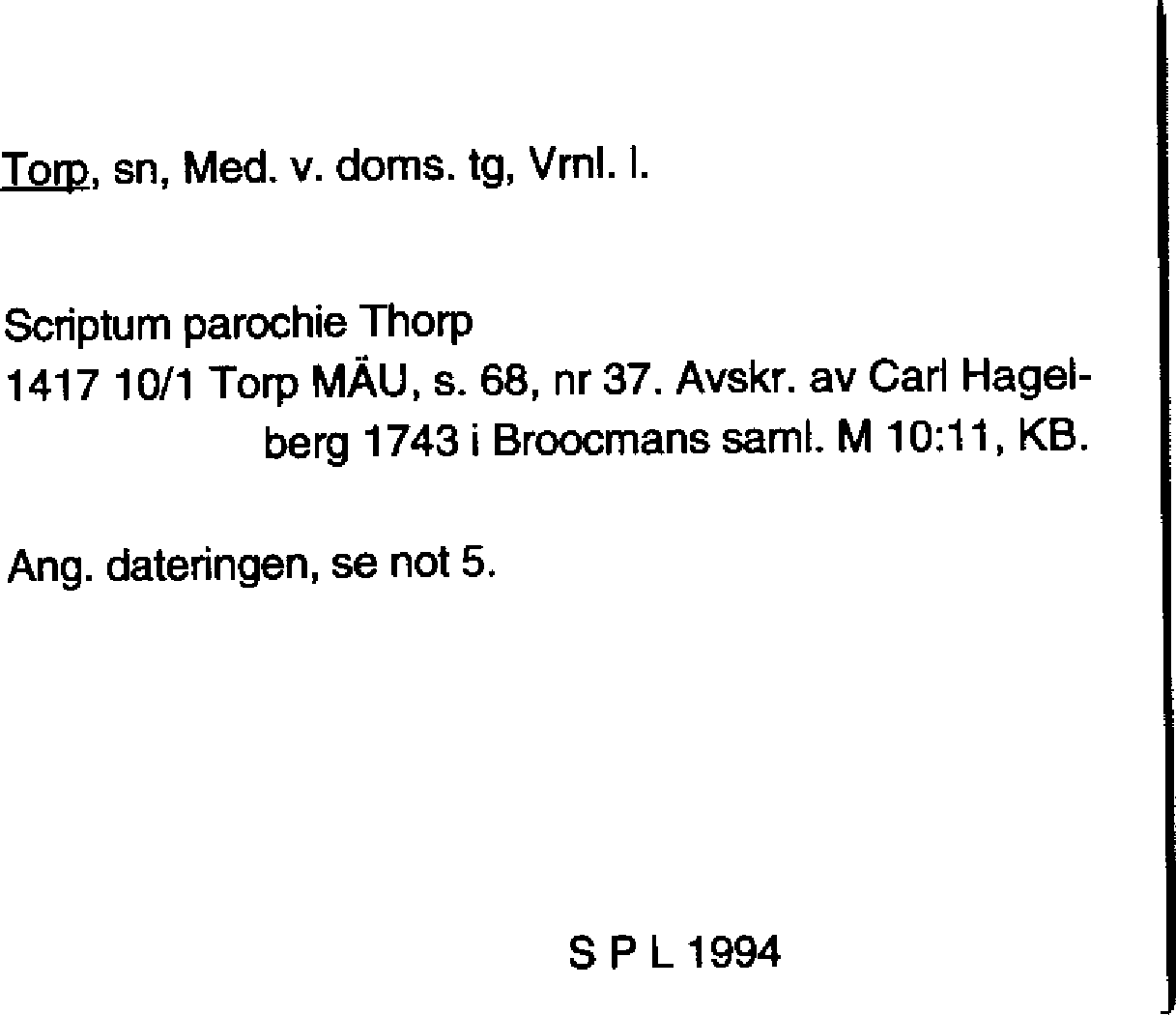 Torp, sn, Med. v. doms. tg, Vrnl. l.

Scriptum parochie Thorp
1417 10/1 Torp MÄU, s. 68, nr 37. Avskr. av Carl Hagelberg 1743 i Broocmans saml. M 10:11, KB.

Ang. dateringen, se not 5.

S P L 1994